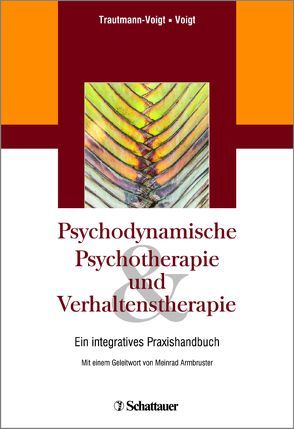 Trautmann-Voigt ▪ Voigt

Psychodynamische Psychotherapie und Verhaltenstherapie

&

Ein integratives Praxishandbuch

Mit einem Geleitwort von Meinrad Armbruster

Schattauer